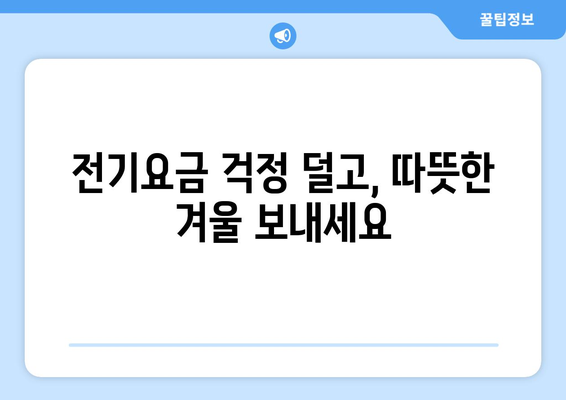 꿀팁정보

전기요금 걱정 덜고, 따뜻한 겨울 보내세요